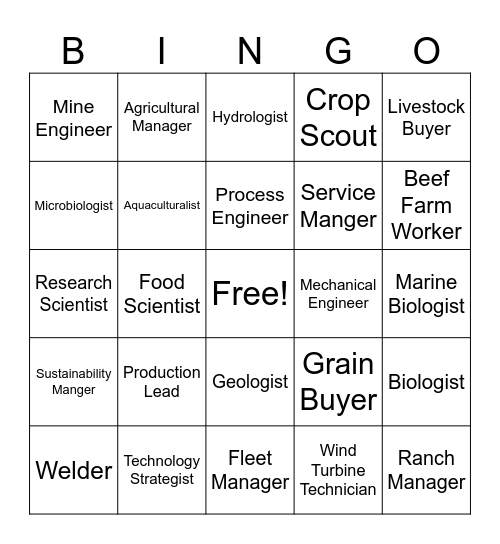 | B | I | N | G | O |
|---|---|---|---|---|
| Mine Engineer | Agricultural Manager | Hydrologist | Crop Scout | Livestock Buyer |
| Microbiologist | Aquaculturalist | Process Engineer | Service Manger | Beef Farm Worker |
| Research Scientist | Food Scientist | Free! | Mechanical Engineer | Marine Biologist |
| Sustainability Manger | Production Lead | Geologist | Grain Buyer | Biologist |
| Welder | Technology Strategist | Fleet Manager | Wind Turbine Technician | Ranch Manager |